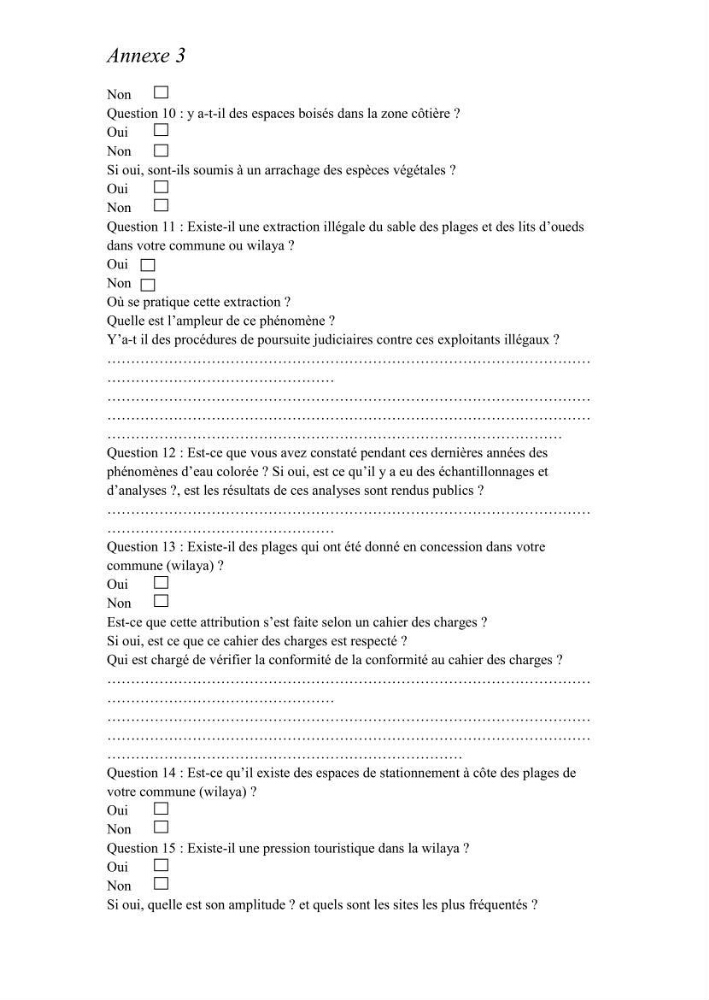 Annexe 3

Non ☐
Question 10 : y a-t-il des espaces boisés dans la zone côtière ?
Oui ☐
Non ☐
Si oui, sont-ils soumis à un arrachage des espèces végétales ?
Oui ☐
Non ☐
Question 11 : Existe-il une extraction illégale du sable des plages et des lits d'oueds dans votre commune ou wilaya ?
Oui ☐
Non ☐
Où se pratique cette extraction ?
Quelle est l'ampleur de ce phénomène ?
Y'a-t il des procédures de poursuite judiciaires contre ces exploitants illégaux ?
____
____
____
____
____

Question 12 : Est-ce que vous avez constaté pendant ces dernières années des phénomènes d'eau colorée ? Si oui, est ce qu'il y a eu des échantillonnages et d'analyses ?, est les résultats de ces analyses sont rendus publics ?
____
____

Question 13 : Existe-il des plages qui ont été donné en concession dans votre commune (wilaya) ?
Oui ☐
Non ☐
Est-ce que cette attribution s'est faite selon un cahier des charges ?
Si oui, est ce que ce cahier des charges est respecté ?
Qui est chargé de vérifier la conformité de la conformité au cahier des charges ?
____
____
____
____
____

Question 14 : Est-ce qu'il existe des espaces de stationnement à côte des plages de votre commune (wilaya) ?
Oui ☐
Non ☐
Question 15 : Existe-il une pression touristique dans la wilaya ?
Oui ☐
Non ☐
Si oui, quelle est son amplitude ? et quels sont les sites les plus fréquentés ?